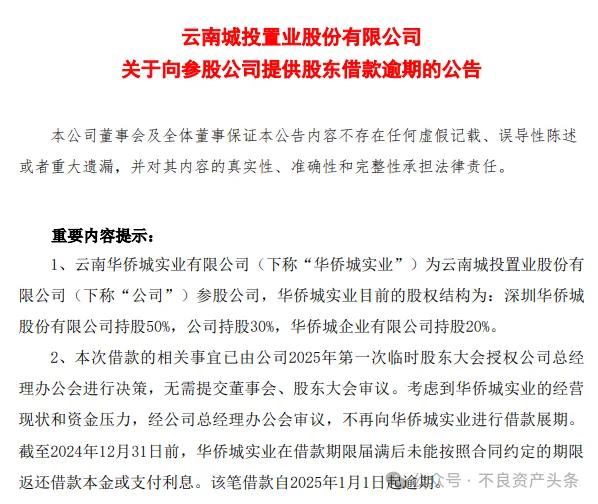 云南城投置业股份有限公司
关于向参股公司提供股东借款逾期的公告

本公司董事会及全体董事保证本公告内容不存在任何虚假记载、误导性陈述或者重大遗漏，并对其内容的真实性、准确性和完整性承担法律责任。

重要内容提示：

1、云南华侨城实业有限公司（下称“华侨城实业”）为云南城投置业股份有限公司（下称“公司”）参股公司，华侨城实业目前的股权结构为：深圳华侨城股份有限公司持股50%，公司持股30%，华侨城企业有限公司持股20%。

2、本次借款的相关事宜已由公司2025年第一次临时股东大会授权公司总经理办公会进行决策，无需提交董事会、股东大会审议。考虑到华侨城实业的经营现状和资金压力，经公司总经理办公会审议，不再向华侨城实业进行借款展期。截至2024年12月31日前，华侨城实业在借款期限届满后未能按照合同约定的期限返还借款本金或支付利息。该笔借款自2025年1月1日起逾期。

公众号 · 不良资产头条